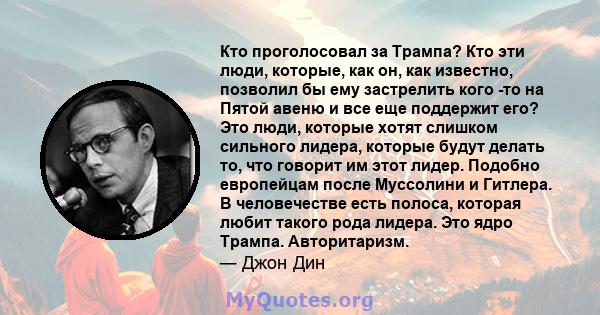 Кто проголосовал за Трампа? Кто эти люди, которые, как он, как известно, позволил бы ему застрелить кого -то на Пятой авеню и все еще поддержит его? Это люди, которые хотят слишком сильного лидера, которые будут делать то, что говорит им этот лидер. Подобно европейцам после Муссолини и Гитлера. В человечестве есть полоса, которая любит такого рода лидера. Это ядро Трампа. Авторитаризм.
— Джон Дин

MyQuotes.org